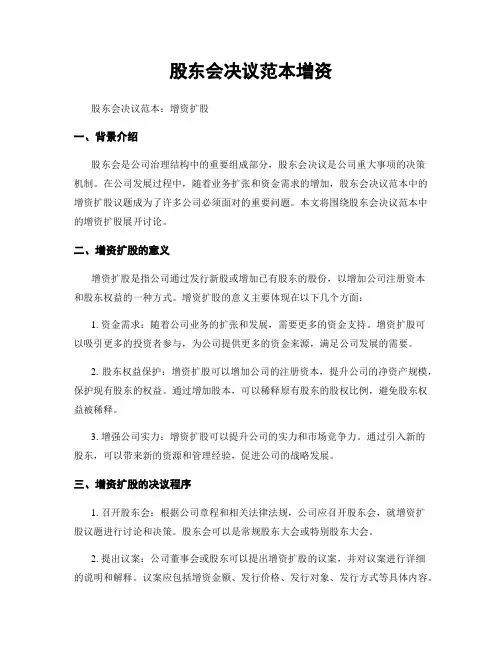 股东会决议范本增资

股东会决议范本：增资扩股

一、背景介绍

股东会是公司治理结构中的重要组成部分，股东会决议是公司重大事项的决策机制。在公司发展过程中，随着业务扩张和资金需求的增加，股东会决议范本中的增资扩股议题成为了许多公司必须面对的重要问题。本文将围绕股东会决议范本中的增资扩股展开讨论。

二、增资扩股的意义

增资扩股是指公司通过发行新股或增加已有股东的股份，以增加公司注册资本和股东权益的一种方式。增资扩股的意义主要体现在以下几个方面：

1. 资金需求：随着公司业务的扩张和发展，需要更多的资金支持。增资扩股可以吸引更多的投资者参与，为公司提供更多的资金来源，满足公司发展的需要。

2. 股东权益保护：增资扩股可以增加公司的注册资本，提升公司的净资产规模，保护现有股东的权益。通过增加股本，可以稀释原有股东的股权比例，避免股东权益被稀释。

3. 增强公司实力：增资扩股可以提升公司的实力和市场竞争力。通过引入新的股东，可以带来新的资源和管理经验，促进公司的战略发展。

三、增资扩股的决议程序

1. 召开股东会：根据公司章程和相关法律法规，公司应召开股东会，就增资扩股议题进行讨论和决策。股东会可以是常规股东大会或特别股东大会。

2. 提出议案：公司董事会或股东可以提出增资扩股的议案，并对议案进行详细的说明和解释。议案应包括增资金额、发行价格、发行对象、发行方式等具体内容。